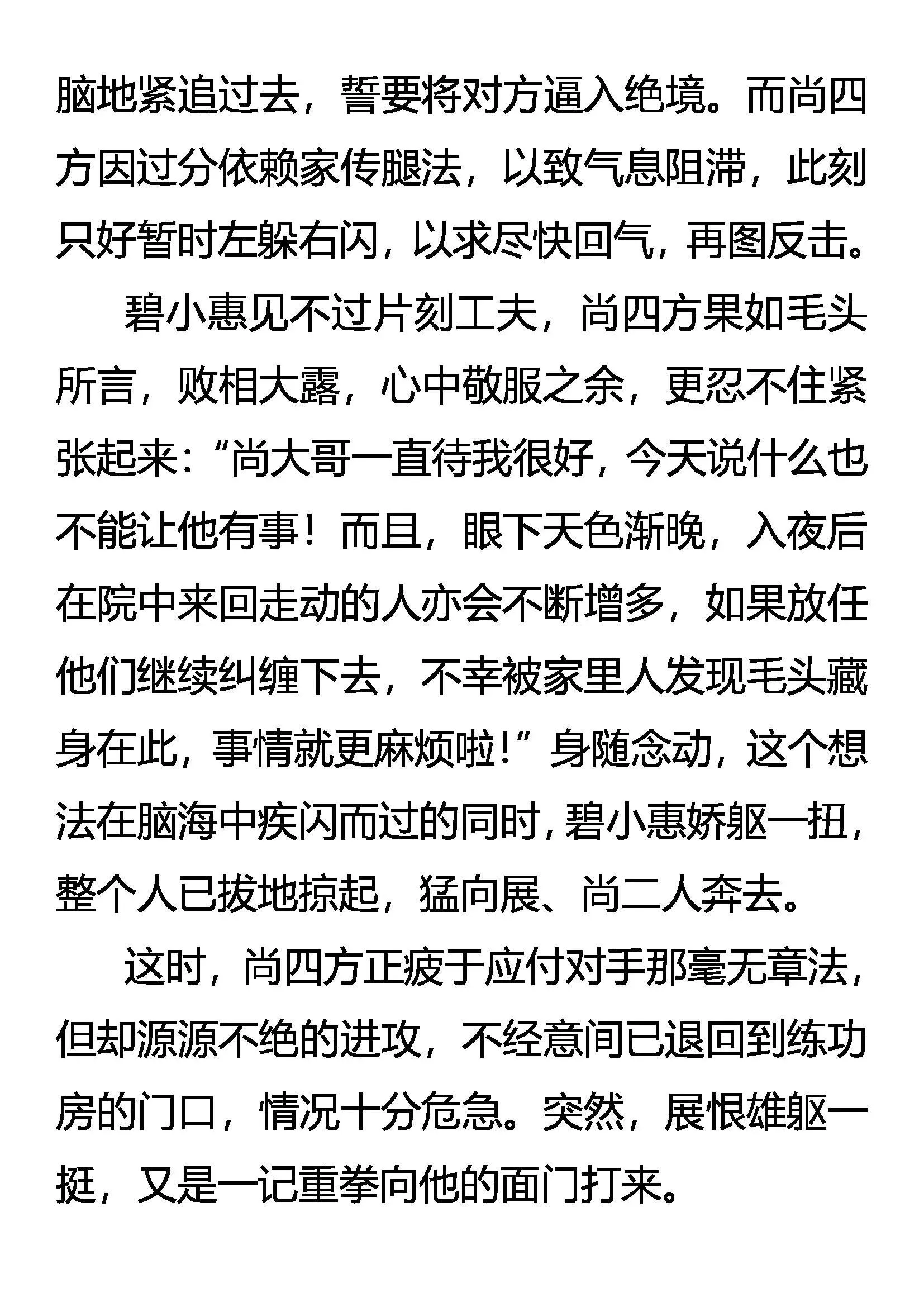 脑地紧追过去，誓要将对方逼入绝境。而尚四方因过分依赖家传腿法，以致气息阻滞，此刻只好暂时左躲右闪，以求尽快回气，再图反击。

碧小惠见不过片刻工夫，尚四方果如毛头所言，败相大露，心中敬服之余，更忍不住紧张起来：“尚大哥一直待我很好，今天说什么也不能让他有事！而且，眼下天色渐晚，入夜后在院中来回走动的人亦会不断增多，如果放任他们继续纠缠下去，不幸被家里人发现毛头藏身在此，事情就更麻烦啦！”身随念动，这个想法在脑海中疾闪而过的同时，碧小惠娇躯一扭，整个人已拔地掠起，猛向展、尚二人奔去。

这时，尚四方正疲于应付对手那毫无章法，但却源源不绝的进攻，不经意间已退回到练功房的门口，情况十分危急。突然，展恨雄躯一挺，又是一记重拳向他的面门打来。